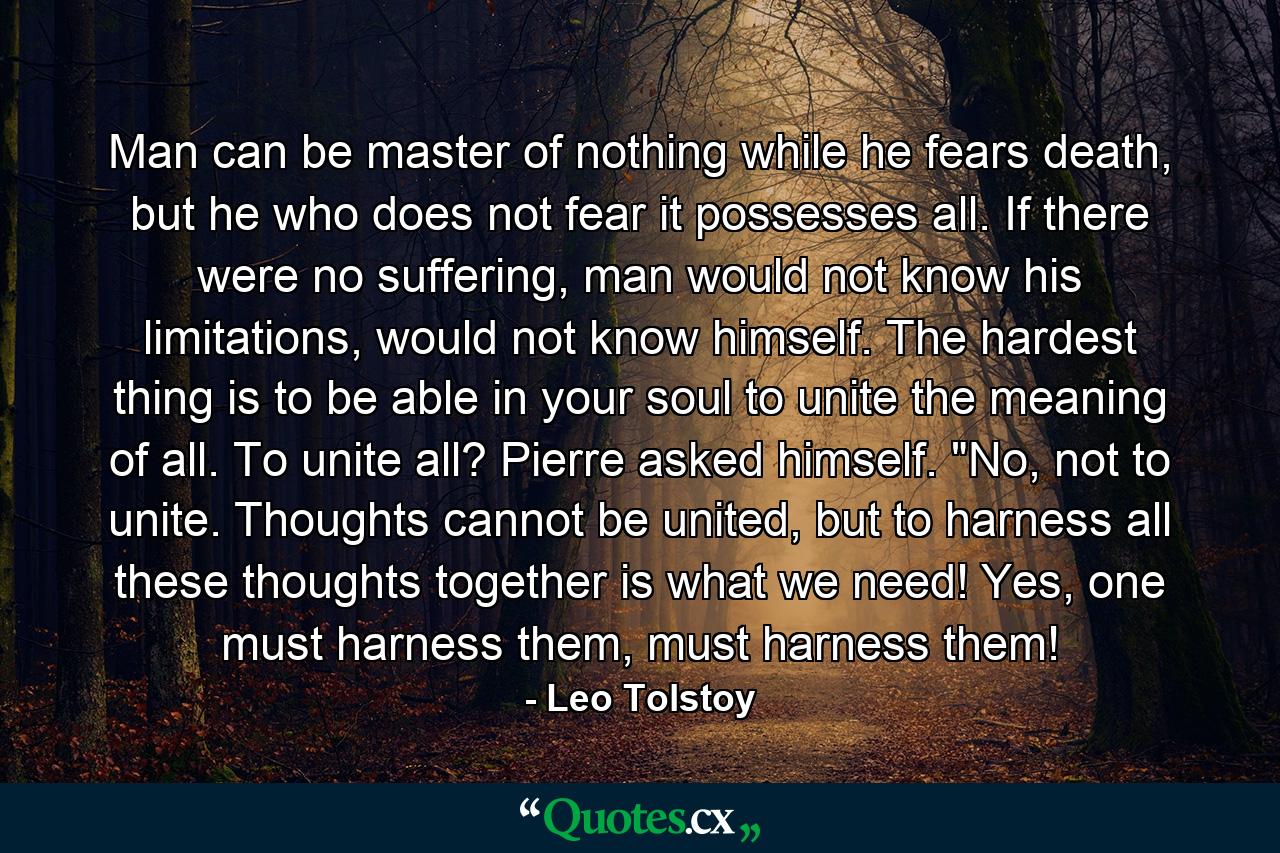 Man can be master of nothing while he fears death, but he who does not fear it possesses all. If there were no suffering, man would not know his limitations, would not know himself. The hardest thing is to be able in your soul to unite the meaning of all. To unite all? Pierre asked himself. "No, not to unite. Thoughts cannot be united, but to harness all these thoughts together is what we need! Yes, one must harness them, must harness them!

- Leo Tolstoy

“Quotes.cx„